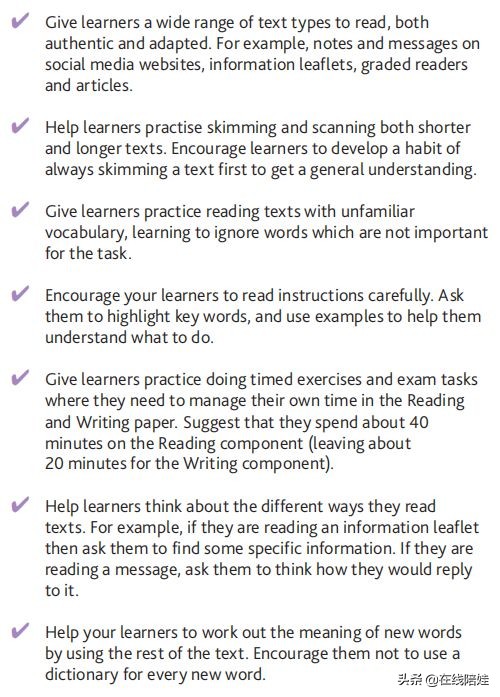 ✔ Give learners a wide range of text types to read, both authentic and adapted. For example, notes and messages on social media websites, information leaflets, graded readers and articles.

✔ Help learners practise skimming and scanning both shorter and longer texts. Encourage learners to develop a habit of always skimming a text first to get a general understanding.

✔ Give learners practice reading texts with unfamiliar vocabulary, learning to ignore words which are not important for the task.

✔ Encourage your learners to read instructions carefully. Ask them to highlight key words, and use examples to help them understand what to do.

✔ Give learners practice doing timed exercises and exam tasks where they need to manage their own time in the Reading and Writing paper. Suggest that they spend about 40 minutes on the Reading component (leaving about 20 minutes for the Writing component).

✔ Help learners think about the different ways they read texts. For example, if they are reading an information leaflet then ask them to find some specific information. If they are reading a message, ask them to think how they would reply to it.

✔ Help your learners to work out the meaning of new words by using the rest of the text. Encourage them not to use a dictionary for every new word.

头条 @在线陪娃